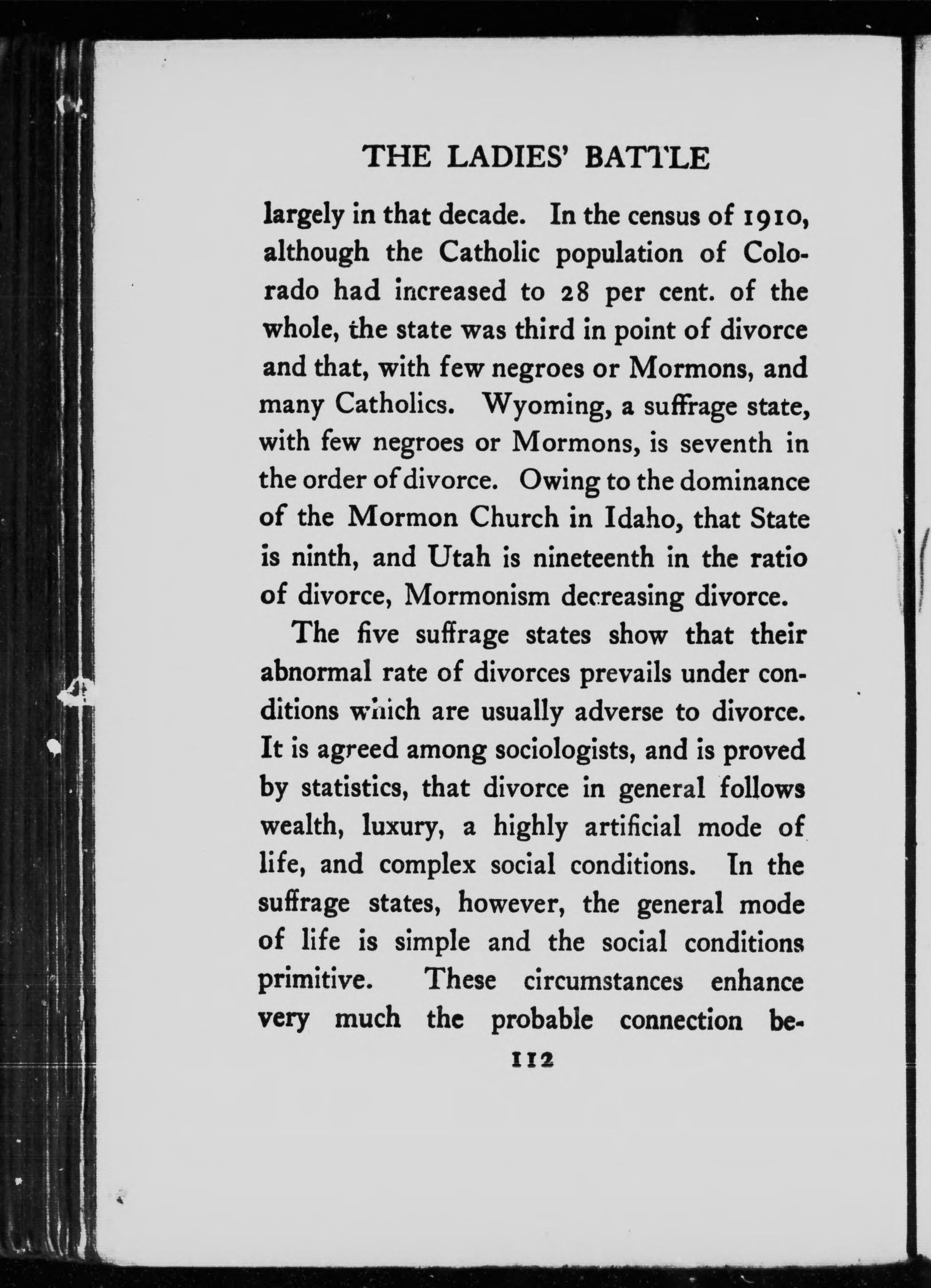 THE LADIES' BATTLE

largely in that decade. In the census of 1910, although the Catholic population of Colorado had increased to 28 per cent. of the whole, the state was third in point of divorce and that, with few negroes or Mormons, and many Catholics. Wyoming, a suffrage state, with few negroes or Mormons, is seventh in the order of divorce. Owing to the dominance of the Mormon Church in Idaho, that State is ninth, and Utah is nineteenth in the ratio of divorce, Mormonism decreasing divorce.

The five suffrage states show that their abnormal rate of divorces prevails under conditions which are usually adverse to divorce. It is agreed among sociologists, and is proved by statistics, that divorce in general follows wealth, luxury, a highly artificial mode of life, and complex social conditions. In the suffrage states, however, the general mode of life is simple and the social conditions primitive. These circumstances enhance very much the probable connection be-

112